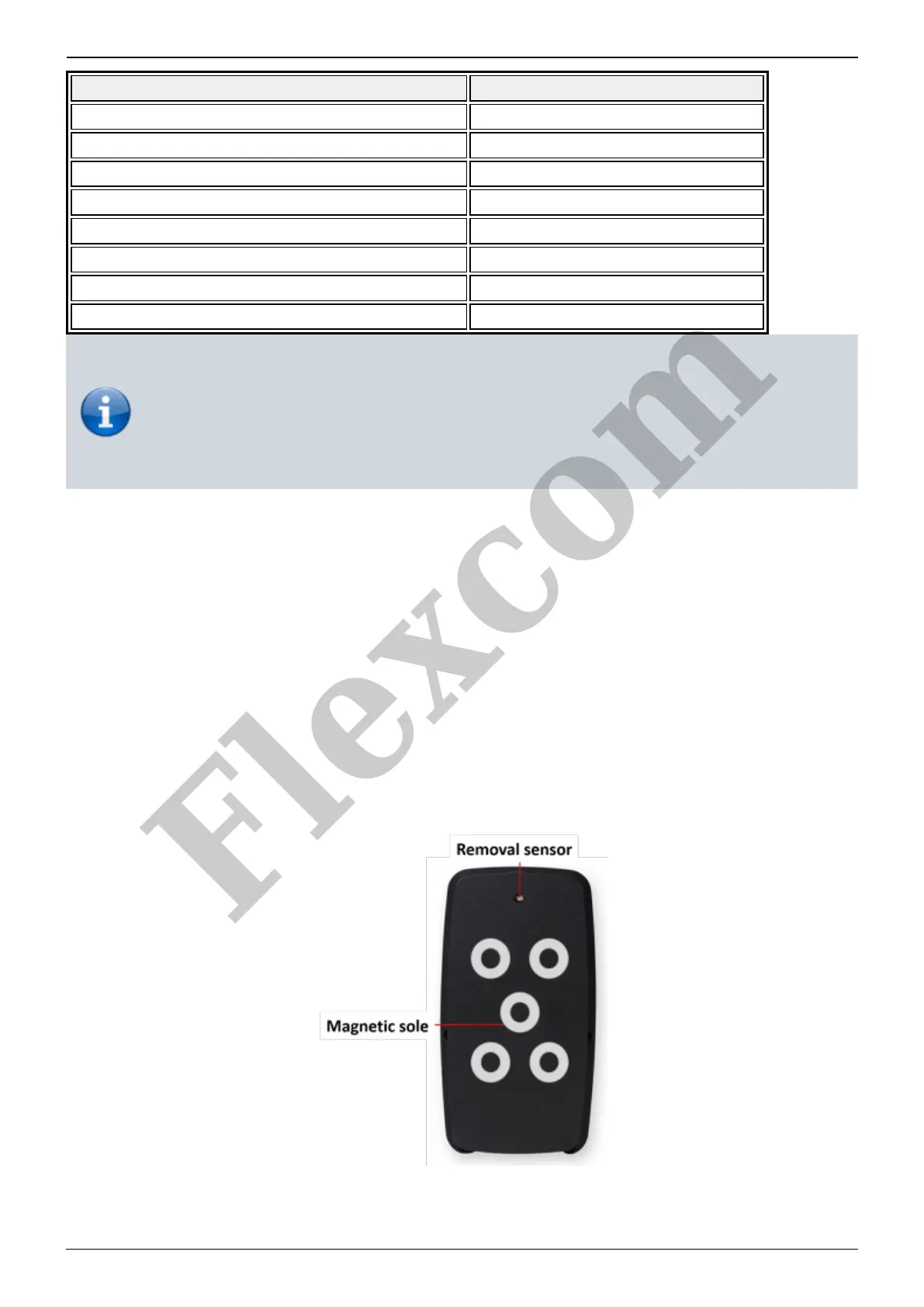 Removal sensor

Magnetic sole

Flexcom